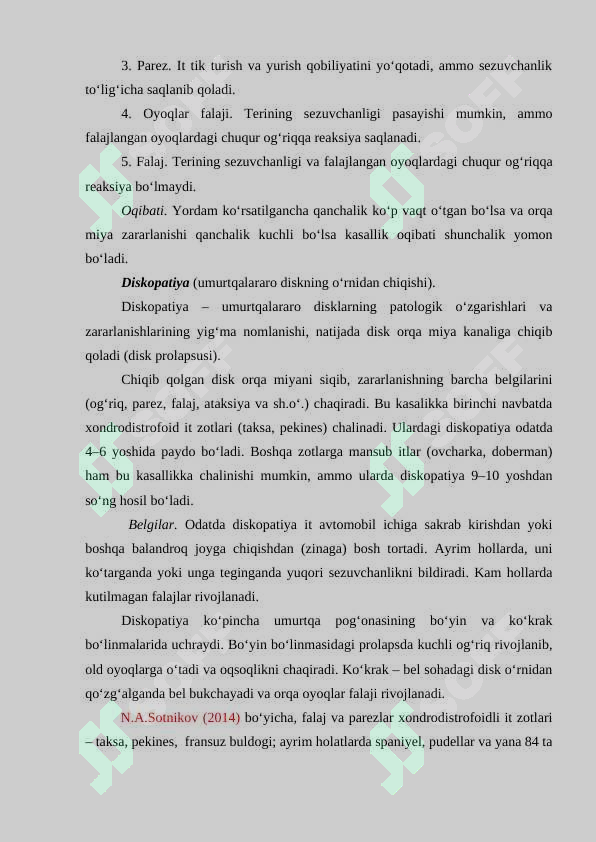 3. Parez. It tik turish va yurish qobiliyatini yo‘qotadi, ammo sezuvchanlik to‘lig‘icha saqlanib qoladi.

4. Oyoqlar falaji. Terining sezuvchanligi pasayishi mumkin, ammo falajlangan oyoqlardagi chuqur og‘riqqa reaksiya saqlanadi.

5. Falaj. Terining sezuvchanligi va falajlangan oyoqlardagi chuqur og‘riqqa reaksiya bo‘lmaydi.

Oqibati. Yordam ko‘rsatilgancha qanchalik ko‘p vaqt o‘tgan bo‘lsa va orqa miya zararlanishi qanchalik kuchli bo‘lsa kasallik oqibati shunchalik yomon bo‘ladi.

Diskopatiya (umurtqalararo diskning o‘rnidan chiqishi).

Diskopatiya – umurtqalararo disklarning patologik o‘zgarishlari va zararlanishlarining yig‘ma nomlanishi, natijada disk orqa miya kanaliga chiqib qoladi (disk prolapsusi).

Chiqib qolgan disk orqa miyani siqib, zararlanishning barcha belgilarini (og‘riq, parez, falaj, ataksiya va sh.o‘.) chaqiradi. Bu kasalikka birinchi navbatda xondrodistrofoid it zotlari (taksa, pekines) chalinadi. Ulardagi diskopatiya odatda 4–6 yoshida paydo bo‘ladi. Boshqa zotlarga mansub itlar (ovcharka, doberman) ham bu kasallikka chalinishi mumkin, ammo ularda diskopatiya 9–10 yoshdan so‘ng hosil bo‘ladi.

Belgilar. Odatda diskopatiya it avtomobil ichiga sakrab kirishdan yoki boshqa balandroq joyga chiqishdan (zinaga) bosh tortadi. Ayrim hollarda, uni ko‘targanda yoki unga teginganda yuqori sezuvchanlikni bildiradi. Kam hollarda kutilmagan falajlar rivojlanadi.

Diskopatiya ko‘pincha umurtqa pog‘onasining bo‘yin va ko‘krak bo‘linmalarida uchraydi. Bo‘yin bo‘linmasidagi prolapsda kuchli og‘riq rivojlanib, old oyoqlarga o‘tadi va oqsoqlikni chaqiradi. Ko‘krak – bel sohadagi disk o‘rnidan qo‘zg‘alganda bel bukchayadi va orqa oyoqlar falaji rivojlanadi.

N.A.Sotnikov (2014) bo‘yicha, falaj va parezlar xondrodistrofoidli it zotlari – taksa, pekines, fransuz buldogi; ayrim holatlarda spaniyel, pudellar va yana 84 ta